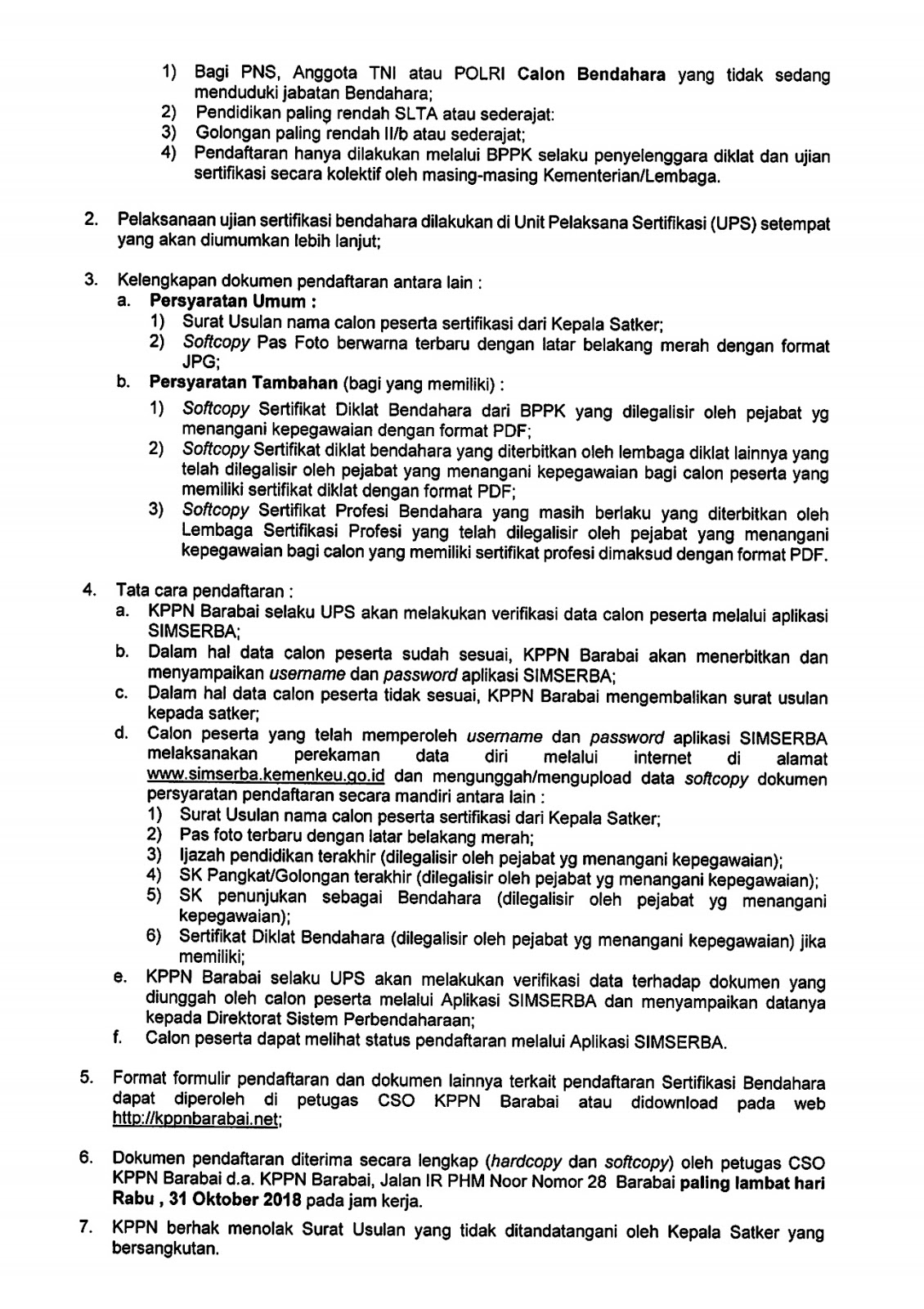 1) Bagi PNS, Anggota TNI atau POLRI Calon Bendahara yang tidak sedang menduduki jabatan Bendahara;
2) Pendidikan paling rendah SLTA atau sederajat:
3) Golongan paling rendah II/b atau sederajat;
4) Pendaftaran hanya dilakukan melalui BPPK selaku penyelenggara diklat dan ujian sertifikasi secara kolektif oleh masing-masing Kementerian/Lembaga.

2. Pelaksanaan ujian sertifikasi bendahara dilakukan di Unit Pelaksana Sertifikasi (UPS) setempat yang akan diumumkan lebih lanjut;

3. Kelengkapan dokumen pendaftaran antara lain :
a. Persyaratan Umum :
1) Surat Usulan nama calon peserta sertifikasi dari Kepala Satker;
2) Softcopy Pas Foto berwarna terbaru dengan latar belakang merah dengan format JPG;
b. Persyaratan Tambahan (bagi yang memiliki) :
1) Softcopy Sertifikat Diklat Bendahara dari BPPK yang dilegalisir oleh pejabat yg menangani kepegawaian dengan format PDF;
2) Softcopy Sertifikat diklat bendahara yang diterbitkan oleh lembaga diklat lainnya yang telah dilegalisir oleh pejabat yang menangani kepegawaian bagi calon peserta yang memiliki sertifikat diklat dengan format PDF;
3) Softcopy Sertifikat Profesi Bendahara yang masih berlaku yang diterbitkan oleh Lembaga Sertifikasi Profesi yang telah dilegalisir oleh pejabat yang menangani kepegawaian bagi calon yang memiliki sertifikat profesi dimaksud dengan format PDF.

4. Tata cara pendaftaran :
a. KPPN Barabai selaku UPS akan melakukan verifikasi data calon peserta melalui aplikasi SIMSERBA;
b. Dalam hal data calon peserta sudah sesuai, KPPN Barabai akan menerbitkan dan menyampaikan username dan password aplikasi SIMSERBA;
c. Dalam hal data calon peserta tidak sesuai, KPPN Barabai mengembalikan surat usulan kepada satker;
d. Calon peserta yang telah memperoleh username dan password aplikasi SIMSERBA melaksanakan perekaman data diri melalui internet di alamat www.simserba.kemenkeu.go.id dan mengunggah/mengupload data softcopy dokumen persyaratan pendaftaran secara mandiri antara lain :
1) Surat Usulan nama calon peserta sertifikasi dari Kepala Satker;
2) Pas foto terbaru dengan latar belakang merah;
3) Ijazah pendidikan terakhir (dilegalisir oleh pejabat yg menangani kepegawaian);
4) SK Pangkat/Golongan terakhir (dilegalisir oleh pejabat yg menangani kepegawaian);
5) SK penunjukan sebagai Bendahara (dilegalisir oleh pejabat yg menangani kepegawaian);
6) Sertifikat Diklat Bendahara (dilegalisir oleh pejabat yg menangani kepegawaian) jika memiliki;
e. KPPN Barabai selaku UPS akan melakukan verifikasi data terhadap dokumen yang diunggah oleh calon peserta melalui Aplikasi SIMSERBA dan menyampaikan datanya kepada Direktorat Sistem Perbendaharaan;
f. Calon peserta dapat melihat status pendaftaran melalui Aplikasi SIMSERBA.

5. Format formulir pendaftaran dan dokumen lainnya terkait pendaftaran Sertifikasi Bendahara dapat diperoleh di petugas CSO KPPN Barabai atau didownload pada web http://kppnbarabai.net;

6. Dokumen pendaftaran diterima secara lengkap (hardcopy dan softcopy) oleh petugas CSO KPPN Barabai d.a. KPPN Barabai, Jalan IR PHM Noor Nomor 28 Barabai paling lambat hari Rabu , 31 Oktober 2018 pada jam kerja.

7. KPPN berhak menolak Surat Usulan yang tidak ditandatangani oleh Kepala Satker yang bersangkutan.